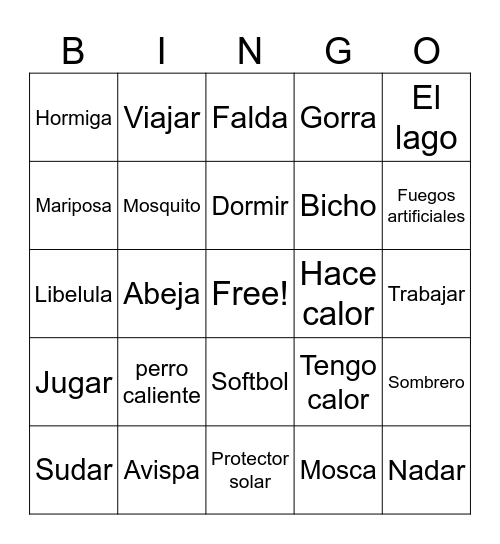 | B | I | N | G | O |
|---|---|---|---|---|
| Hormiga | Viajar | Falda | Gorra | El lago |
| Mariposa | Mosquito | Dormir | Bicho | Fuegos artificiales |
| Libelula | Abeja | Free! | Hace calor | Trabajar |
| Jugar | perro caliente | Softbol | Tengo calor | Sombrero |
| Sudar | Avispa | Protector solar | Mosca | Nadar |